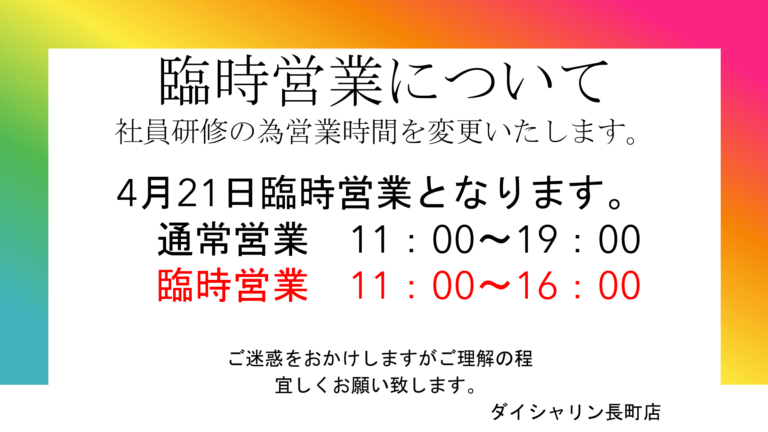 臨時営業について
社員研修の為営業時間を変更いたします。

4月21日臨時営業となります。
通常営業　11：00〜19：00
臨時営業　11：00〜16：00

ご迷惑をおかけしますがご理解の程
宜しくお願い致します。

ダイシャリン長町店